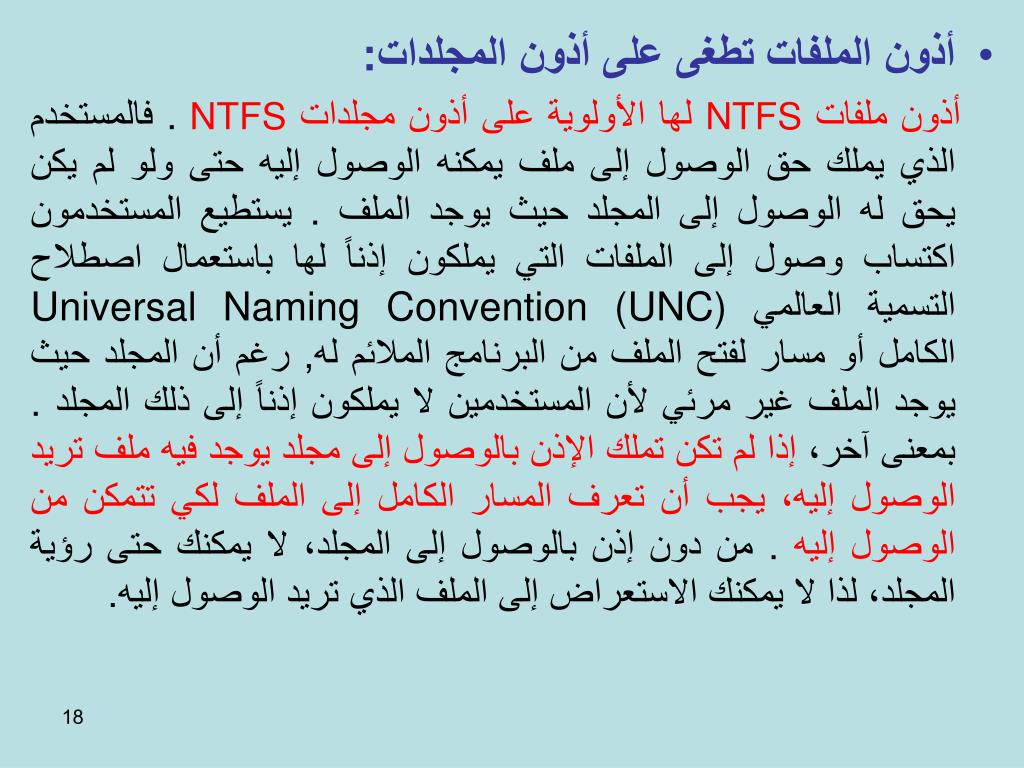 • أذون الملفات تطغى على أذون المجلدات:

أذون ملفات NTFS لها الأولوية على أذون مجلدات NTFS . فالمستخدم الذي يملك حق الوصول إلى ملف يمكنه الوصول إليه حتى ولو لم يكن يحق له الوصول إلى المجلد حيث يوجد الملف . يستطيع المستخدمون اكتساب وصول إلى الملفات التي يملكون إذناً لها باستعمال اصطلاح التسمية العالمي Universal Naming Convention (UNC) الكامل أو مسار لفتح الملف من البرنامج الملائم له, رغم أن المجلد حيث يوجد الملف غير مرئي لأن المستخدمين لا يملكون إذناً إلى ذلك المجلد . بمعنى آخر، إذا لم تكن تملك الإذن بالوصول إلى مجلد يوجد فيه ملف تريد الوصول إليه، يجب أن تعرف المسار الكامل إلى الملف لكي تتمكن من الوصول إليه . من دون إذن بالوصول إلى المجلد، لا يمكنك حتى رؤية المجلد، لذا لا يمكنك الاستعراض إلى الملف الذي تريد الوصول إليه.

18